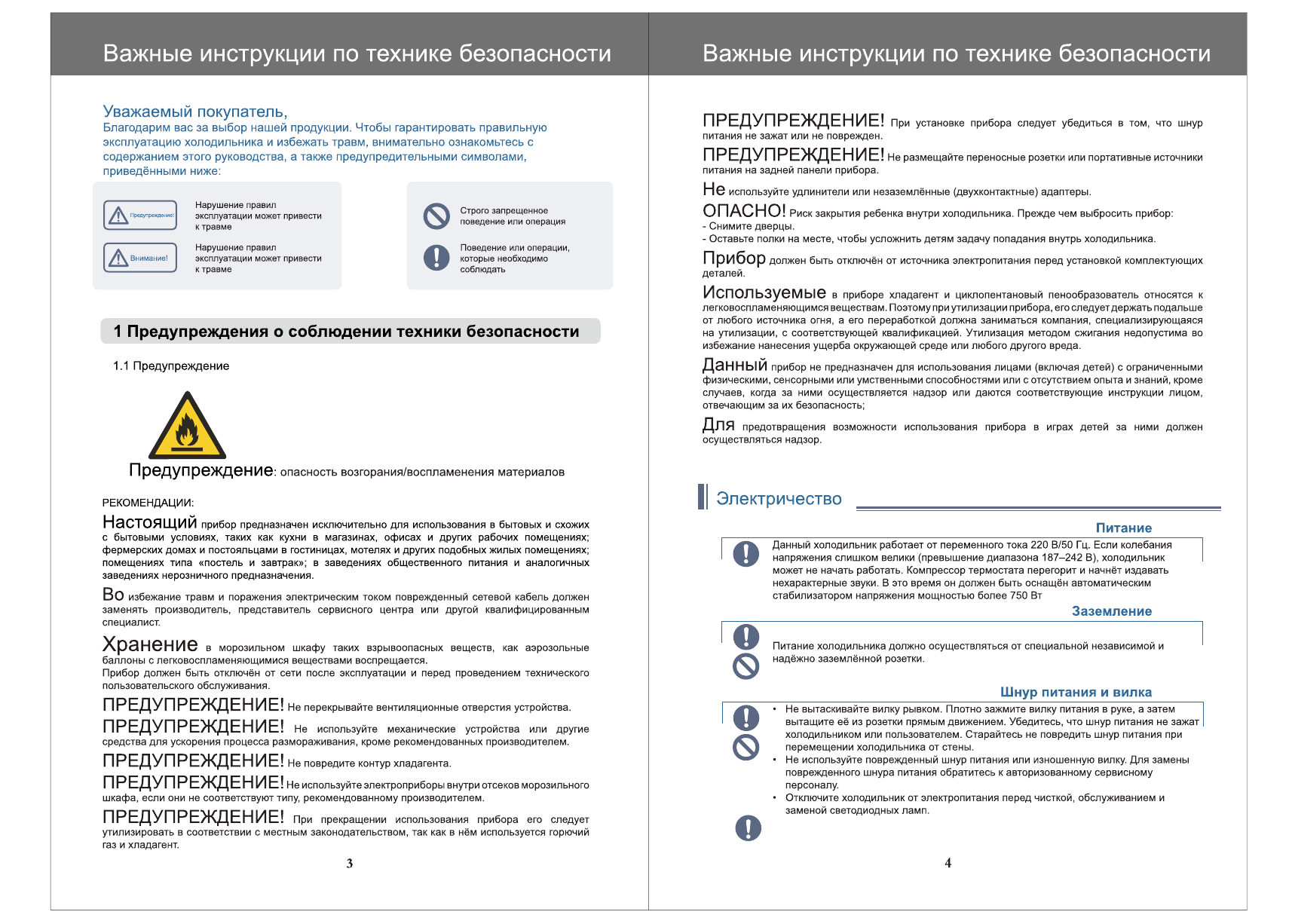 Важные инструкции по технике безопасности

Уважаемый покупатель,
Благодарим вас за выбор нашей продукции. Чтобы гарантировать правильную эксплуатацию холодильника и избежать травм, внимательно ознакомьтесь с содержанием этого руководства, а также предупредительными символами, приведёнными ниже:

Предупреждение! Нарушение правил эксплуатации может привести к травме

Внимание! Нарушение правил эксплуатации может привести к травме

Строго запрещенное поведение или операция

Поведение или операции, которые необходимо соблюдать

1 Предупреждения о соблюдении техники безопасности

1.1 Предупреждение

Предупреждение: опасность возгорания/воспламенения материалов

РЕКОМЕНДАЦИИ:

Настоящий прибор предназначен исключительно для использования в бытовых и схожих с бытовыми условиях, таких как кухни в магазинах, офисах и других рабочих помещениях; фермерских домах и постояльцами в гостиницах, мотелях и других подобных жилых помещениях; помещениях типа «постель и завтрак»; в заведениях общественного питания и аналогичных заведениях нерозничного предназначения.

Во избежание травм и поражения электрическим током поврежденный сетевой кабель должен заменять производитель, представитель сервисного центра или другой квалифицированным специалист.

Хранение в морозильном шкафу таких взрывоопасных веществ, как аэрозольные баллоны с легковоспламеняющимися веществами воспрещается.
Прибор должен быть отключён от сети после эксплуатации и перед проведением технического пользовательского обслуживания.

ПРЕДУПРЕЖДЕНИЕ! Не перекрывайте вентиляционные отверстия устройства.

ПРЕДУПРЕЖДЕНИЕ! Не используйте механические устройства или другие средства для ускорения процесса размораживания, кроме рекомендованных производителем.

ПРЕДУПРЕЖДЕНИЕ! Не повредите контур хладагента.

ПРЕДУПРЕЖДЕНИЕ! Не используйте электроприборы внутри отсеков морозильного шкафа, если они не соответствуют типу, рекомендованному производителем.

ПРЕДУПРЕЖДЕНИЕ! При прекращении использования прибора его следует утилизировать в соответствии с местным законодательством, так как в нём используется горючий газ и хладагент.

3

Важные инструкции по технике безопасности

ПРЕДУПРЕЖДЕНИЕ! При установке прибора следует убедиться в том, что шнур питания не зажат или не поврежден.

ПРЕДУПРЕЖДЕНИЕ! Не размещайте переносные розетки или портативные источники питания на задней панели прибора.

Не используйте удлинители или незаземлённые (двухконтактные) адаптеры.

ОПАСНО! Риск закрытия ребенка внутри холодильника. Прежде чем выбросить прибор:
- Снимите дверцы.
- Оставьте полки на месте, чтобы усложнить детям задачу попадания внутрь холодильника.

Прибор должен быть отключён от источника электропитания перед установкой комплектующих деталей.

Используемые в приборе хладагент и циклопентановый пенообразователь относятся к легковоспламеняющимся веществам. Поэтому при утилизации прибора, его следует держать подальше от любого источника огня, а его переработкой должна заниматься компания, специализирующаяся на утилизации, с соответствующей квалификацией. Утилизация методом сжигания недопустима во избежание нанесения ущерба окружающей среде или любого другого вреда.

Данный прибор не предназначен для использования лицами (включая детей) с ограниченными физическими, сенсорными или умственными способностями или с отсутствием опыта и знаний, кроме случаев, когда за ними осуществляется надзор или даются соответствующие инструкции лицом, отвечающим за их безопасность;

Для предотвращения возможности использования прибора в играх детей за ними должен осуществляться надзор.

Электричество

Питание

Данный холодильник работает от переменного тока 220 В/50 Гц. Если колебания напряжения слишком велики (превышение диапазона 187–242 В), холодильник может не начать работать. Компрессор термостата перегорит и начнёт издавать нехарактерные звуки. В это время он должен быть оснащён автоматическим стабилизатором напряжения мощностью более 750 Вт

Заземление

Питание холодильника должно осуществляться от специальной независимой и надёжно заземлённой розетки.

Шнур питания и вилка

• Не вытаскивайте вилку рывком. Плотно зажмите вилку питания в руке, а затем вытащите её из розетки прямым движением. Убедитесь, что шнур питания не зажат холодильником или пользователем. Старайтесь не повредить шнур питания при перемещении холодильника от стены.
• Не используйте поврежденный шнур питания или изношенную вилку. Для замены поврежденного шнура питания обратитесь к авторизованному сервисному персоналу.
• Отключите холодильник от электропитания перед чисткой, обслуживанием и заменой светодиодных ламп.

4